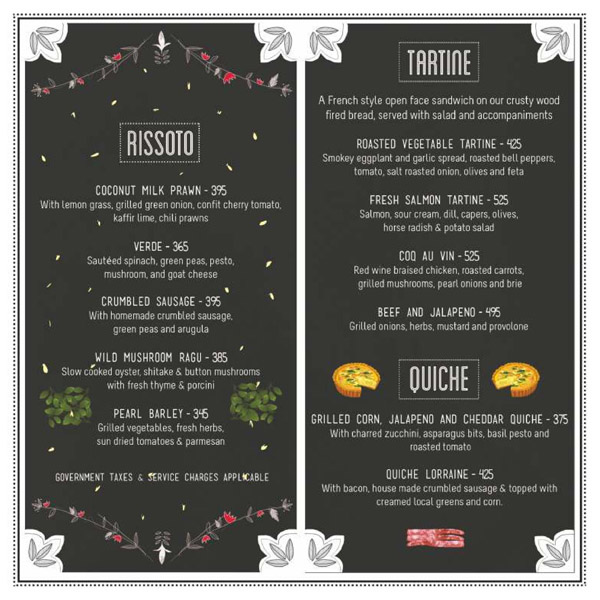 RISSOTO

COCONUT MILK PRAWN - 395
With lemon grass, grilled green onion, confit cherry tomato, kaffir lime, chili prawns

VERDE - 365
Sautéed spinach, green peas, pesto, mushroom, and goat cheese

CRUMBLED SAUSAGE - 395
With homemade crumbled sausage, green peas and arugula

WILD MUSHROOM RAGU - 385
Slow cooked oyster, shitake & button mushrooms with fresh thyme & porcini

PEARL BARLEY - 345
Grilled vegetables, fresh herbs, sun dried tomatoes & parmesan

GOVERNMENT TAXES & SERVICE CHARGES APPLICABLE

TARTINE

A French style open face sandwich on our crusty wood fired bread, served with salad and accompaniments

ROASTED VEGETABLE TARTINE - 425
Smokey eggplant and garlic spread, roasted bell peppers, tomato, salt roasted onion, olives and feta

FRESH SALMON TARTINE - 525
Salmon, sour cream, dill, capers, olives, horse radish & potato salad

COQ AU VIN - 525
Red wine braised chicken, roasted carrots, grilled mushrooms, pearl onions and brie

BEEF AND JALAPENO - 495
Grilled onions, herbs, mustard and provolone

QUICHE

GRILLED CORN, JALAPENO AND CHEDDAR QUICHE - 375
With charred zucchini, asparagus bits, basil pesto and roasted tomato

QUICHE LORRAINE - 425
With bacon, house made crumbled sausage & topped with creamed local greens and corn.